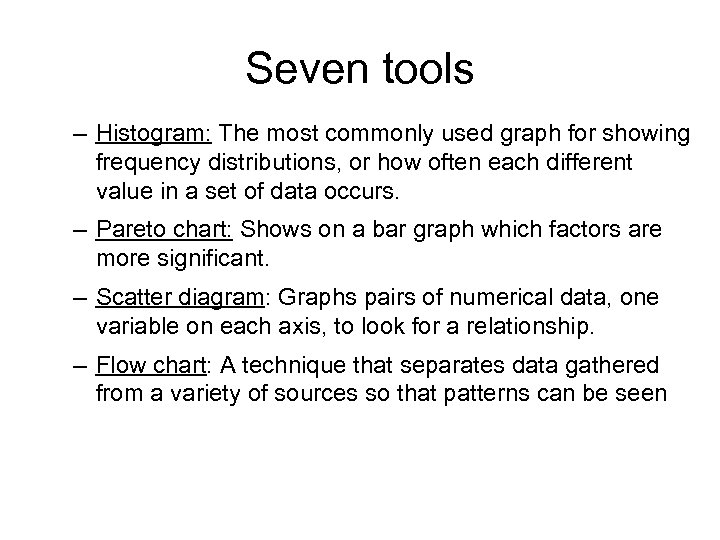 Seven tools

– Histogram: The most commonly used graph for showing frequency distributions, or how often each different value in a set of data occurs.

– Pareto chart: Shows on a bar graph which factors are more significant.

– Scatter diagram: Graphs pairs of numerical data, one variable on each axis, to look for a relationship.

– Flow chart: A technique that separates data gathered from a variety of sources so that patterns can be seen